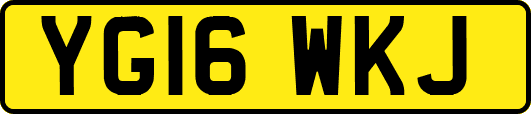 YG16 WKJ